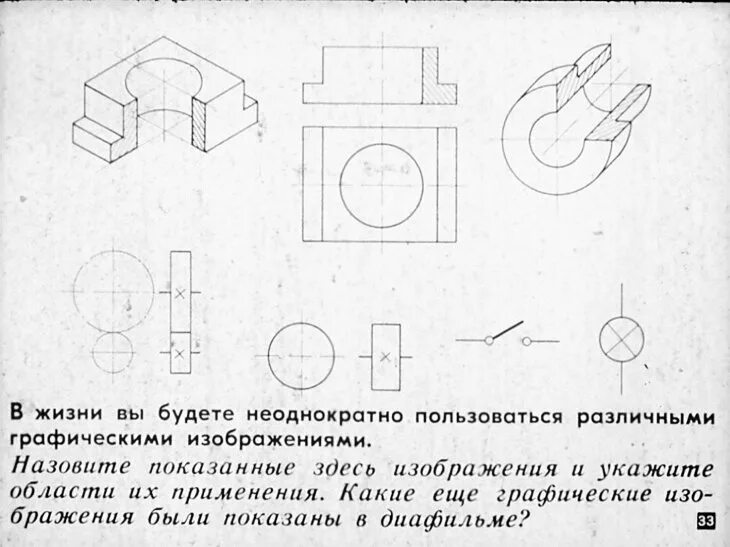 В жизни вы будете неоднократно пользоваться различными графическими изображениями.

Назовите показанные здесь изображения и укажите области их применения. Какие еще графические изображения были показаны в диафильме?

33